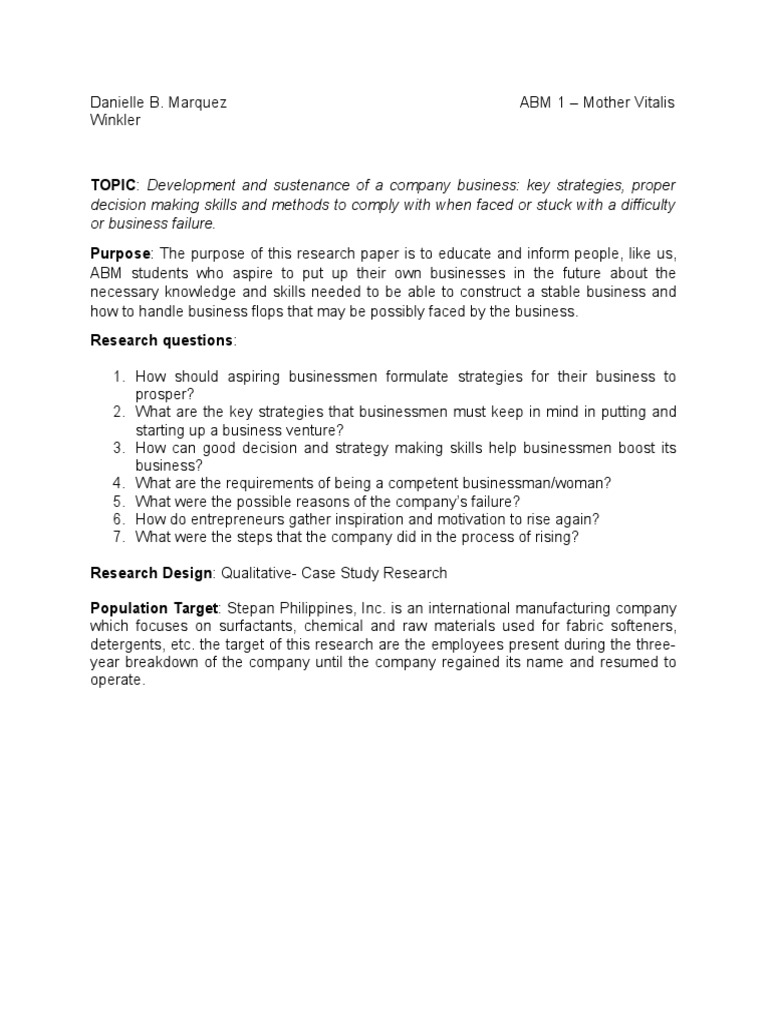 Danielle B. Marquez
ABM 1 – Mother Vitalis Winkler

TOPIC: Development and sustenance of a company business: key strategies, proper decision making skills and methods to comply with when faced or stuck with a difficulty or business failure.

Purpose: The purpose of this research paper is to educate and inform people, like us, ABM students who aspire to put up their own businesses in the future about the necessary knowledge and skills needed to be able to construct a stable business and how to handle business flops that may be possibly faced by the business.

Research questions:

1. How should aspiring businessmen formulate strategies for their business to prosper?
2. What are the key strategies that businessmen must keep in mind in putting and starting up a business venture?
3. How can good decision and strategy making skills help businessmen boost its business?
4. What are the requirements of being a competent businessman/woman?
5. What were the possible reasons of the company's failure?
6. How do entrepreneurs gather inspiration and motivation to rise again?
7. What were the steps that the company did in the process of rising?

Research Design: Qualitative- Case Study Research

Population Target: Stepan Philippines, Inc. is an international manufacturing company which focuses on surfactants, chemical and raw materials used for fabric softeners, detergents, etc. the target of this research are the employees present during the three-year breakdown of the company until the company regained its name and resumed to operate.